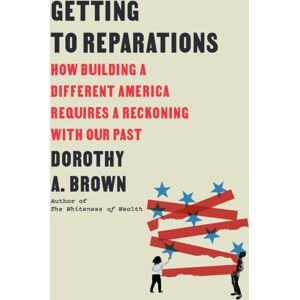 GETTING TO REPARATIONS

HOW BUILDING A DIFFERENT AMERICA REQUIRES A RECKONING WITH OUR PAST

DOROTHY A. BROWN

Author of The Whiteness of Wealth